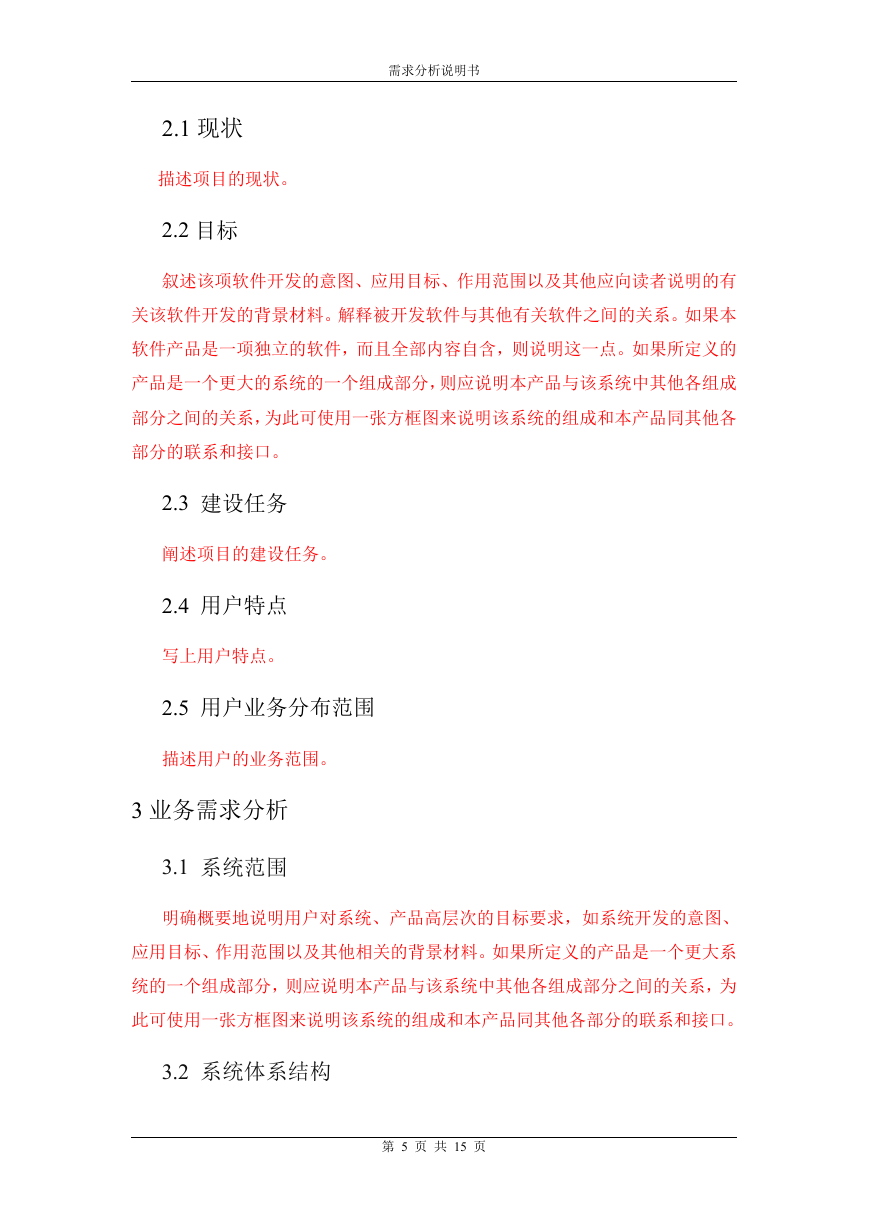 需求分析说明书

2.1 现状

描述项目的现状。

2.2 目标

叙述该项软件开发的意图、应用目标、作用范围以及其他应向读者说明的有关该软件开发的背景材料。解释被开发软件与其他有关软件之间的关系。如果本软件产品是一项独立的软件，而且全部内容自含，则说明这一点。如果所定义的产品是一个更大的系统的一个组成部分，则应说明本产品与该系统中其他各组成部分之间的关系，为此可使用一张方框图来说明该系统的组成和本产品同其他各部分的联系和接口。

2.3 建设任务

阐述项目的建设任务。

2.4 用户特点

写上用户特点。

2.5 用户业务分布范围

描述用户的业务范围。

3 业务需求分析

3.1 系统范围

明确概要地说明用户对系统、产品高层次的目标要求，如系统开发的意图、应用目标、作用范围以及其他相关的背景材料。如果所定义的产品是一个更大系统的一个组成部分，则应说明本产品与该系统中其他各组成部分之间的关系，为此可使用一张方框图来说明该系统的组成和本产品同其他各部分的联系和接口。

3.2 系统体系结构

第 5 页 共 15 页